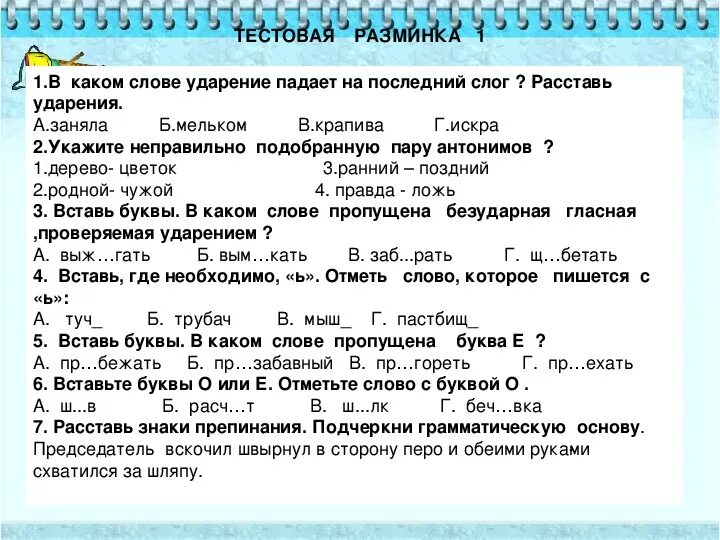 ТЕСТОВАЯ РАЗМИНКА 1

1.В каком слове ударение падает на последний слог ? Расставь ударения.
А.заняла Б.мельком В.крапива Г.искра
2.Укажите неправильно подобранную пару антонимов ?
1.дерево- цветок 3.ранний – поздний
2.родной- чужой 4. правда - ложь
3. Вставь буквы. В каком слове пропущена безударная гласная ,проверяемая ударением ?
А. выж…гать Б. вым…кать В. заб...рать Г. щ…бетать
4. Вставь, где необходимо, «ь». Отметь слово, которое пишется с «ь»:
А. туч_ Б. трубач В. мыш_ Г. пастбищ_
5. Вставь буквы. В каком слове пропущена буква Е ?
А. пр…бежать Б. пр…забавный В. пр…гореть Г. пр…ехать
6. Вставьте буквы О или Е. Отметьте слово с буквой О .
А. ш...в Б. расч…т В. ш...лк Г. беч…вка
7. Расставь знаки препинания. Подчеркни грамматическую основу.
Председатель вскочил швырнул в сторону перо и обеими руками схватился за шляпу.